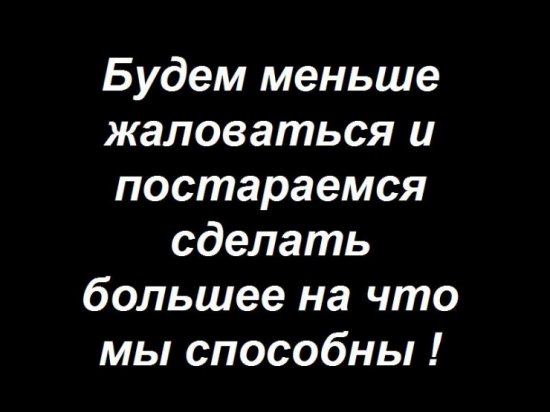 Будем меньше жаловаться и постараемся сделать большее на что мы способны !